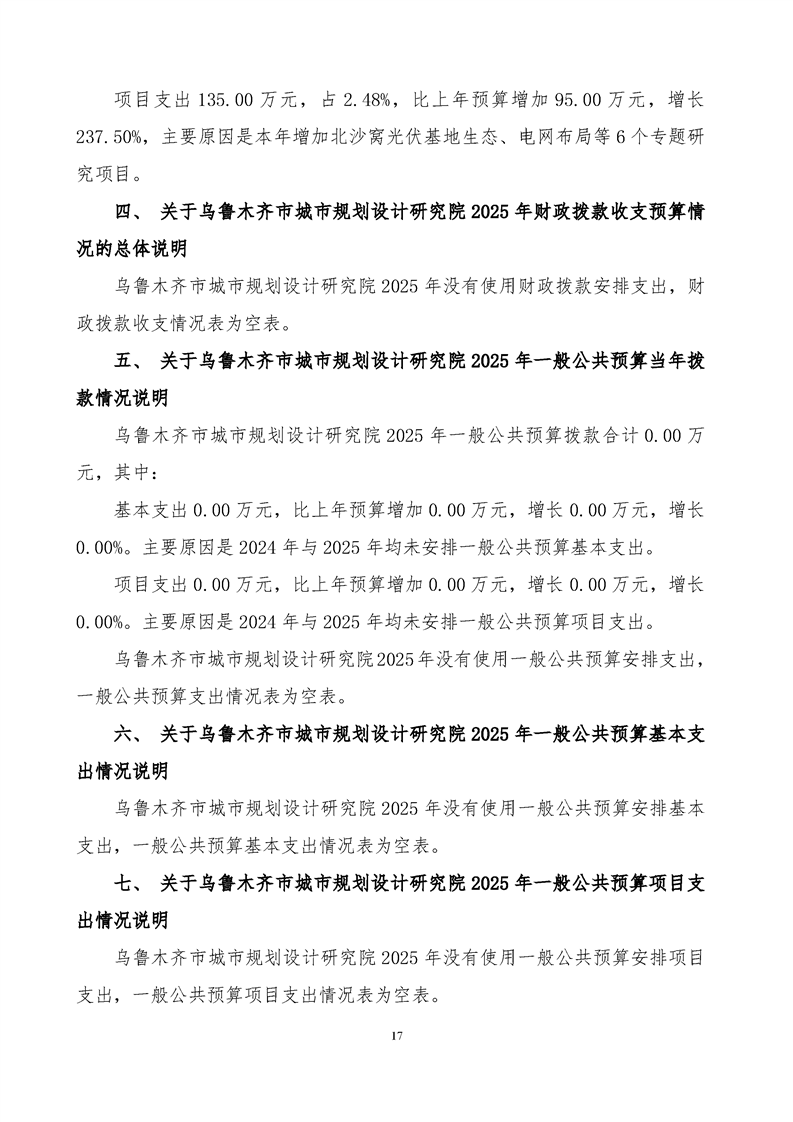 项目支出 135.00 万元，占 2.48%，比上年预算增加 95.00 万元，增长 237.50%，主要原因是本年增加北沙窝光伏基地生态、电网布局等 6 个专题研究项目。

四、 关于乌鲁木齐市城市规划设计研究院 2025 年财政拨款收支预算情况的总体说明

乌鲁木齐市城市规划设计研究院 2025 年没有使用财政拨款安排支出，财政拨款收支情况表为空表。

五、 关于乌鲁木齐市城市规划设计研究院 2025 年一般公共预算当年拨款情况说明

乌鲁木齐市城市规划设计研究院 2025 年一般公共预算拨款合计 0.00 万元，其中：

基本支出 0.00 万元，比上年预算增加 0.00 万元，增长 0.00 万元，增长 0.00%。主要原因是 2024 年与 2025 年均未安排一般公共预算基本支出。

项目支出 0.00 万元，比上年预算增加 0.00 万元，增长 0.00 万元，增长 0.00%。主要原因是 2024 年与 2025 年均未安排一般公共预算项目支出。

乌鲁木齐市城市规划设计研究院 2025 年没有使用一般公共预算安排支出，一般公共预算支出情况表为空表。

六、 关于乌鲁木齐市城市规划设计研究院 2025 年一般公共预算基本支出情况说明

乌鲁木齐市城市规划设计研究院 2025 年没有使用一般公共预算安排基本支出，一般公共预算基本支出情况表为空表。

七、 关于乌鲁木齐市城市规划设计研究院 2025 年一般公共预算项目支出情况说明

乌鲁木齐市城市规划设计研究院 2025 年没有使用一般公共预算安排项目支出，一般公共预算项目支出情况表为空表。

17